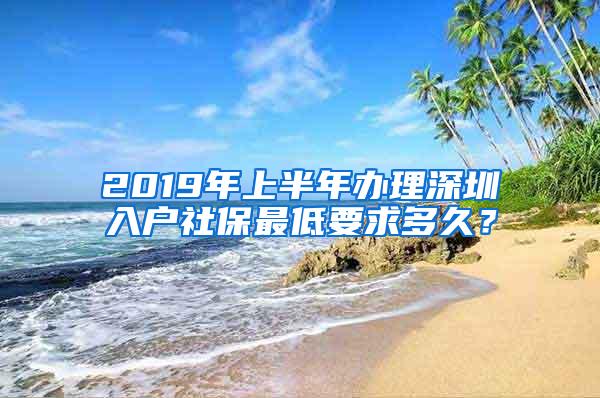 2019年上半年办理深圳入户社保最低要求多久？